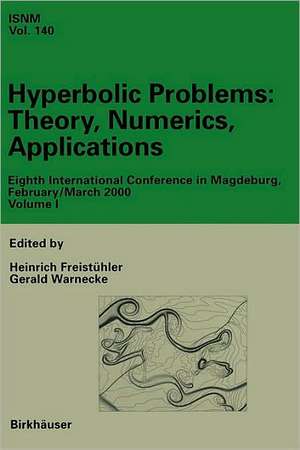 ISNM
Vol. 140

Hyperbolic Problems: Theory, Numerics, Applications

Eighth International Conference in Magdeburg, February/March 2000
Volume I

Edited by

Heinrich Freistühler
Gerald Warnecke

Birkhäuser